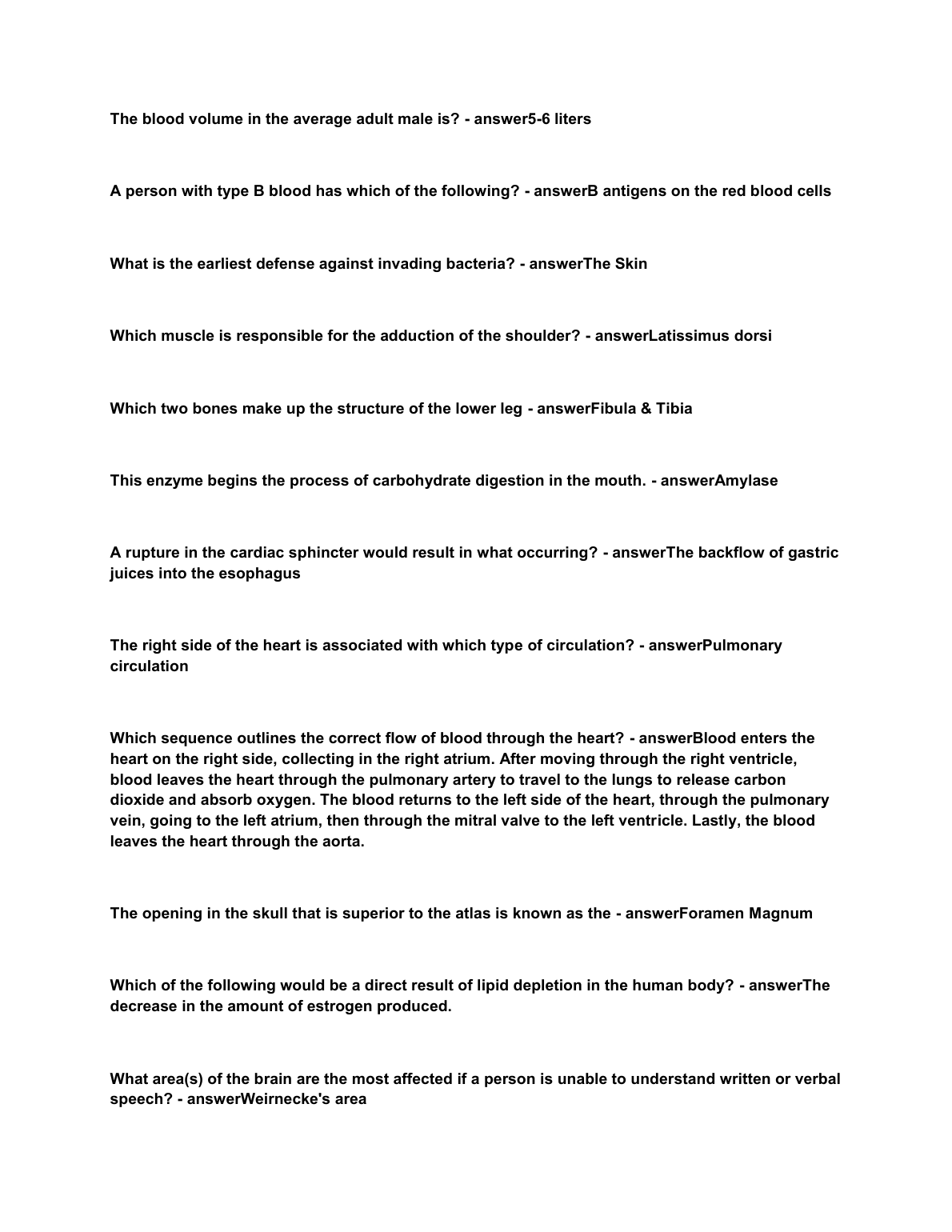 The blood volume in the average adult male is? - answer5-6 liters

A person with type B blood has which of the following? - answerB antigens on the red blood cells

What is the earliest defense against invading bacteria? - answerThe Skin

Which muscle is responsible for the adduction of the shoulder? - answerLatissimus dorsi

Which two bones make up the structure of the lower leg - answerFibula & Tibia

This enzyme begins the process of carbohydrate digestion in the mouth. - answerAmylase

A rupture in the cardiac sphincter would result in what occurring? - answerThe backflow of gastric juices into the esophagus

The right side of the heart is associated with which type of circulation? - answerPulmonary circulation

Which sequence outlines the correct flow of blood through the heart? - answerBlood enters the heart on the right side, collecting in the right atrium. After moving through the right ventricle, blood leaves the heart through the pulmonary artery to travel to the lungs to release carbon dioxide and absorb oxygen. The blood returns to the left side of the heart, through the pulmonary vein, going to the left atrium, then through the mitral valve to the left ventricle. Lastly, the blood leaves the heart through the aorta.

The opening in the skull that is superior to the atlas is known as the - answerForamen Magnum

Which of the following would be a direct result of lipid depletion in the human body? - answerThe decrease in the amount of estrogen produced.

What area(s) of the brain are the most affected if a person is unable to understand written or verbal speech? - answerWeirnecke's area